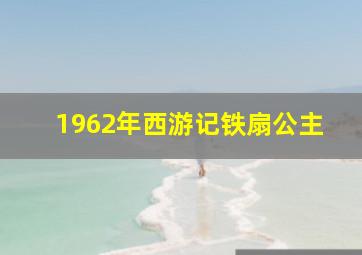 1962年西游记铁扇公主